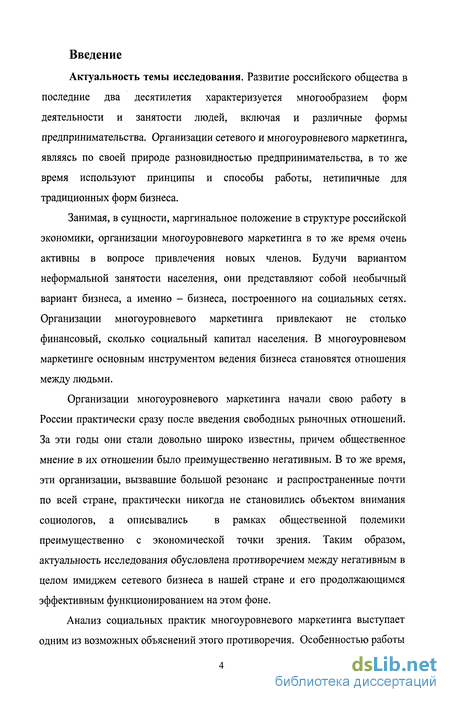 Введение

Актуальность темы исследования. Развитие российского общества в последние два десятилетия характеризуется многообразием форм деятельности и занятости людей, включая и различные формы предпринимательства. Организации сетевого и многоуровневого маркетинга, являясь по своей природе разновидностью предпринимательства, в то же время используют принципы и способы работы, нетипичные для традиционных форм бизнеса.

Занимая, в сущности, маргинальное положение в структуре российской экономики, организации многоуровневого маркетинга в то же время очень активны в вопросе привлечения новых членов. Будучи вариантом неформальной занятости населения, они представляют собой необычный вариант бизнеса, а именно – бизнеса, построенного на социальных сетях. Организации многоуровневого маркетинга привлекают не столько финансовый, сколько социальный капитал населения. В многоуровневом маркетинге основным инструментом ведения бизнеса становятся отношения между людьми.

Организации многоуровневого маркетинга начали свою работу в России практически сразу после введения свободных рыночных отношений. За эти годы они стали довольно широко известны, причем общественное мнение в их отношении было преимущественно негативным. В то же время, эти организации, вызвавшие большой резонанс и распространенные почти по всей стране, практически никогда не становились объектом внимания социологов, а описывались в рамках общественной полемики преимущественно с экономической точки зрения. Таким образом, актуальность исследования обусловлена противоречием между негативным в целом имиджем сетевого бизнеса в нашей стране и его продолжающимся эффективным функционированием на этом фоне.

Анализ социальных практик многоуровневого маркетинга выступает одним из возможных объяснений этого противоречия. Особенностью работы

4

dsLib.net
библиотека диссертаций